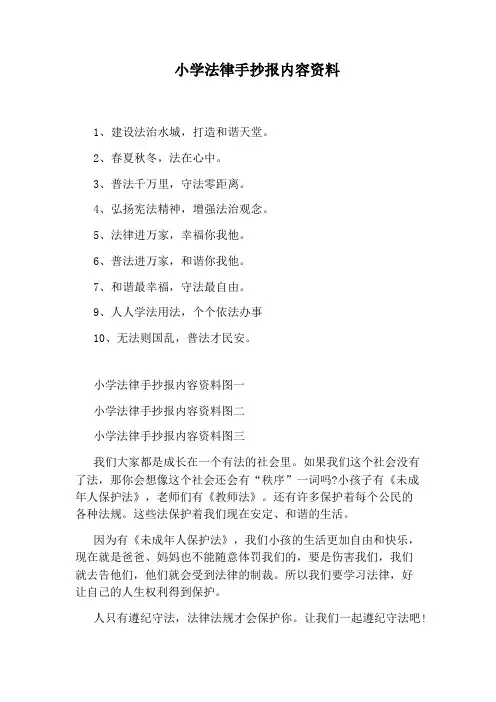 小学法律手抄报内容资料

1、建设法治水城，打造和谐天堂。

2、春夏秋冬，法在心中。

3、普法千万里，守法零距离。

4、弘扬宪法精神，增强法治观念。

5、法律进万家，幸福你我他。

6、普法进万家，和谐你我他。

7、和谐最幸福，守法最自由。

9、人人学法用法，个个依法办事

10、无法则国乱，普法才民安。

小学法律手抄报内容资料图一

小学法律手抄报内容资料图二

小学法律手抄报内容资料图三

我们大家都是成长在一个有法的社会里。如果我们这个社会没有了法，那你会想像这个社会还会有“秩序”一词吗?小孩子有《未成年人保护法》，老师们有《教师法》。还有许多保护着每个公民的各种法规。这些法保护着我们现在安定、和谐的生活。

因为有《未成年人保护法》，我们小孩的生活更加自由和快乐，现在就是爸爸、妈妈也不能随意体罚我们的，要是伤害我们，我们就去告他们，他们就会受到法律的制裁。所以我们要学习法律，好让自己的人生权利得到保护。

人只有遵纪守法，法律法规才会保护你。让我们一起遵纪守法吧!